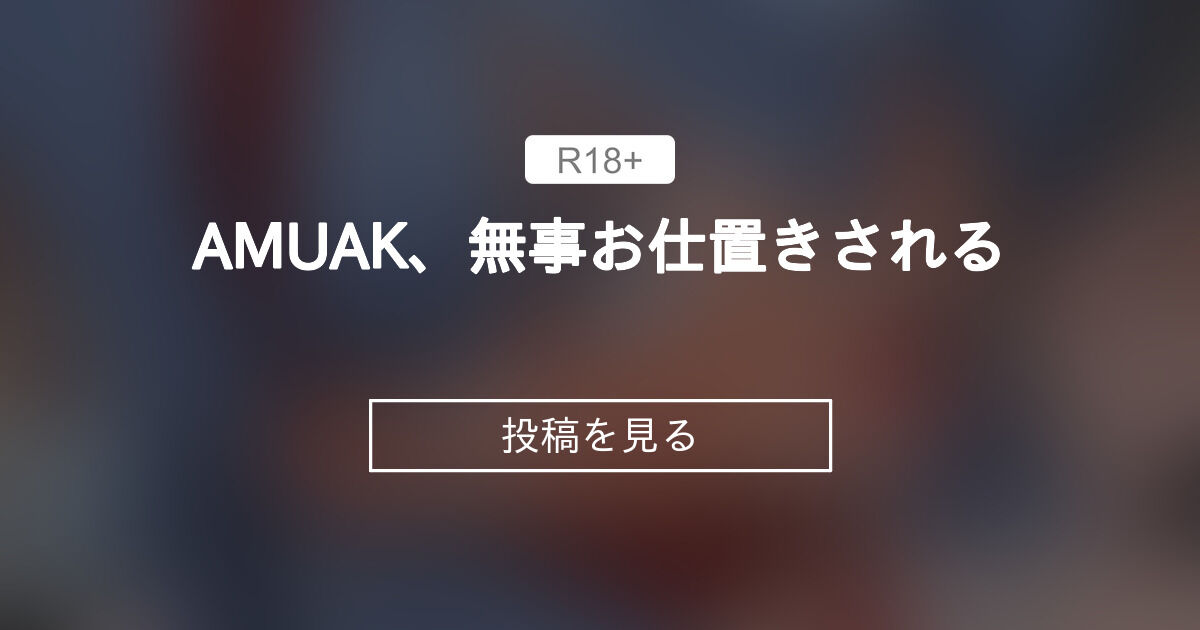 R18+

AMUAK、無事お仕置きされる

投稿を見る